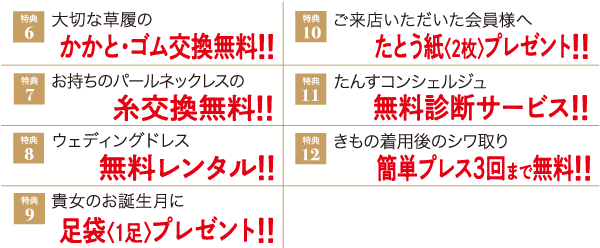 特典 6
大切な草履の
かかと・ゴム交換無料!!

特典 7
お持ちのパールネックレスの
糸交換無料!!

特典 8
ウェディングドレス
無料レンタル!!

特典 9
貴女のお誕生月に
足袋〈1足〉プレゼント!!

特典 10
ご来店いただいた会員様へ
たとう紙〈2枚〉プレゼント!!

特典 11
たんすコンシェルジュ
無料診断サービス!!

特典 12
きもの着用後のシワ取り
簡単プレス3回まで無料!!